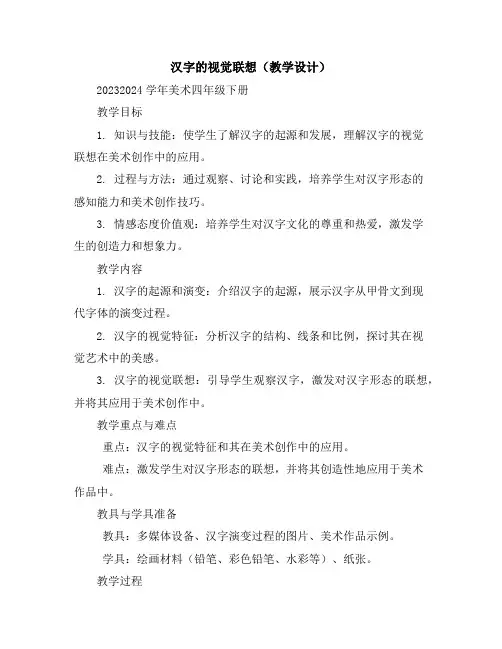 汉字的视觉联想（教学设计）

20232024 学年美术四年级下册

教学目标

1. 知识与技能：使学生了解汉字的起源和发展，理解汉字的视觉联想在美术创作中的应用。

2. 过程与方法：通过观察、讨论和实践，培养学生对汉字形态的感知能力和美术创作技巧。

3. 情感态度价值观：培养学生对汉字文化的尊重和热爱，激发学生的创造力和想象力。

教学内容

1. 汉字的起源和演变：介绍汉字的起源，展示汉字从甲骨文到现代字体的演变过程。

2. 汉字的视觉特征：分析汉字的结构、线条和比例，探讨其在视觉艺术中的美感。

3. 汉字的视觉联想：引导学生观察汉字，激发对汉字形态的联想，并将其应用于美术创作中。

教学重点与难点

重点：汉字的视觉特征和其在美术创作中的应用。

难点：激发学生对汉字形态的联想，并将其创造性地应用于美术作品中。

教具与学具准备

教具：多媒体设备、汉字演变过程的图片、美术作品示例。

学具：绘画材料（铅笔、彩色铅笔、水彩等）、纸张。

教学过程